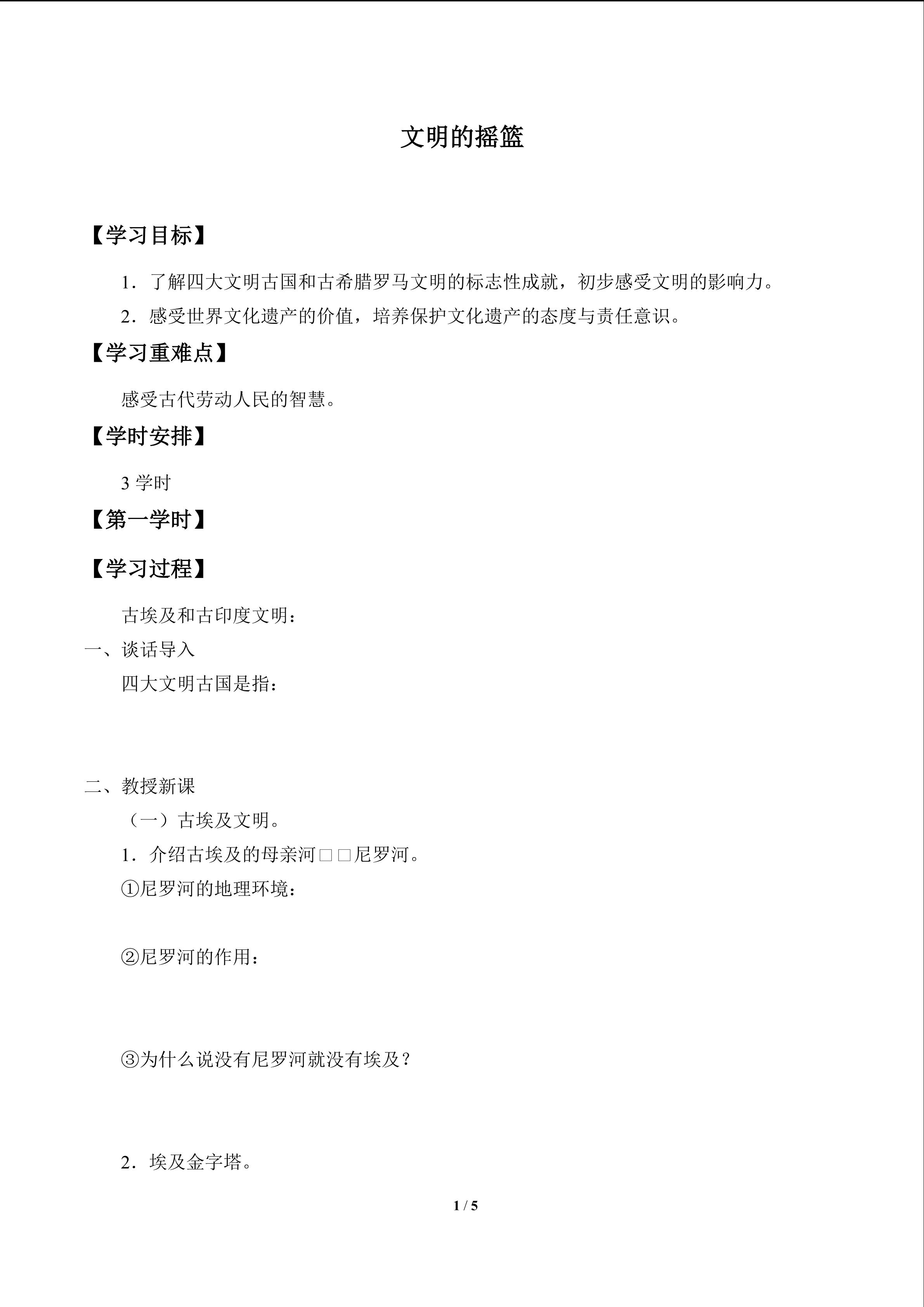 文明的摇篮

【学习目标】

1．了解四大文明古国和古希腊罗马文明的标志性成就，初步感受文明的影响力。

2．感受世界文化遗产的价值，培养保护文化遗产的态度与责任意识。

【学习重难点】

感受古代劳动人民的智慧。

【学时安排】

3学时

【第一学时】

【学习过程】

古埃及和古印度文明：

一、谈话导入

四大文明古国是指：

二、教授新课

（一）古埃及文明。

1．介绍古埃及的母亲河□□尼罗河。

①尼罗河的地理环境：

②尼罗河的作用：

③为什么说没有尼罗河就没有埃及？

2．埃及金字塔。

1 / 5